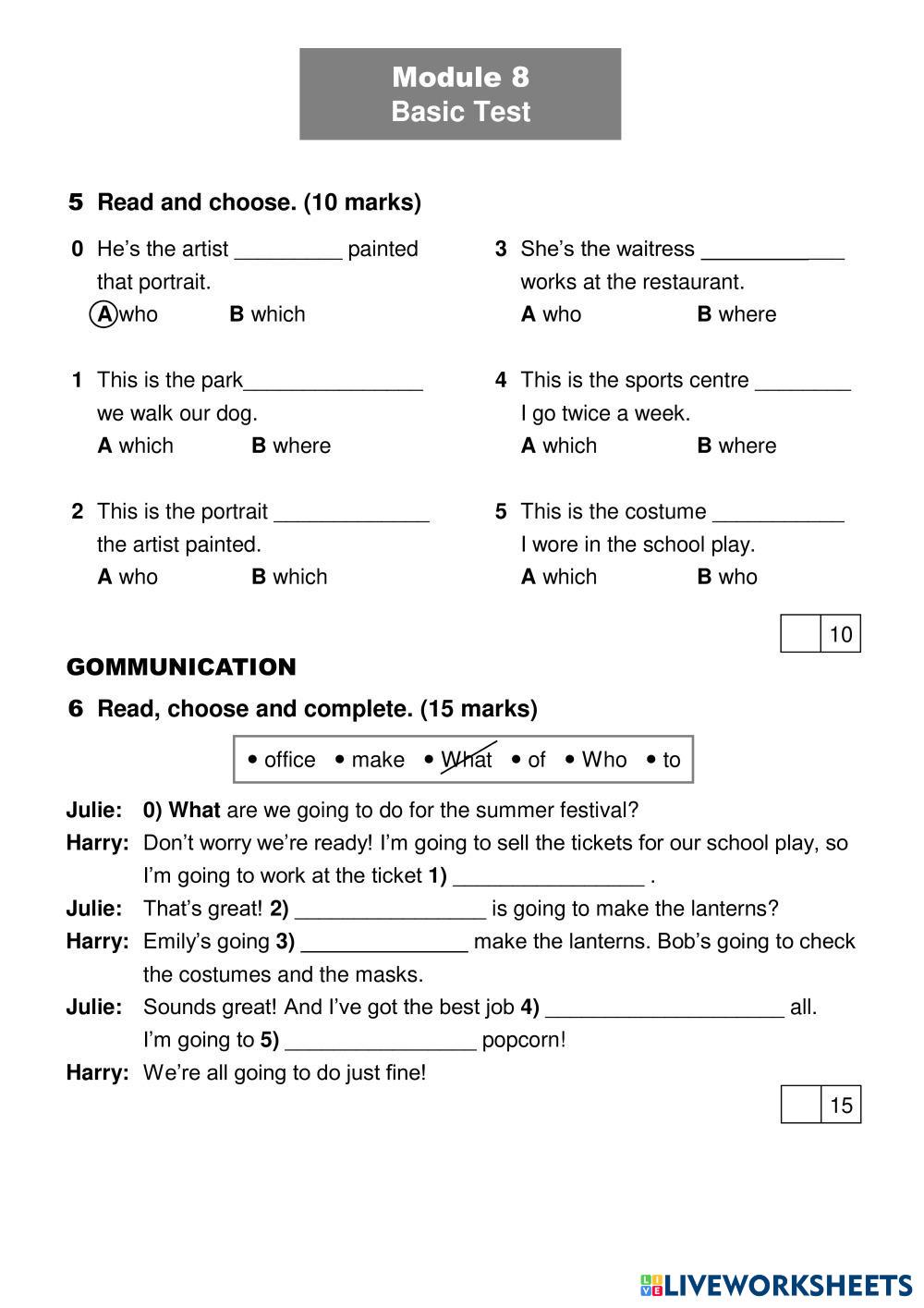 Module 8
Basic Test

5 Read and choose. (10 marks)

0 He's the artist _________ painted that portrait.
A who B which

1 This is the park_______________ we walk our dog.
A which B where

2 This is the portrait _____________ the artist painted.
A who B which

3 She's the waitress ____________ works at the restaurant.
A who B where

4 This is the sports centre ________ I go twice a week.
A which B where

5 This is the costume ___________ I wore in the school play.
A which B who

10

GOMMUNICATION

6 Read, choose and complete. (15 marks)

• office • make • What • of • Who • to

Julie: 0) What are we going to do for the summer festival?
Harry: Don't worry we're ready! I'm going to sell the tickets for our school play, so I'm going to work at the ticket 1) ________________ .
Julie: That's great! 2) ________________ is going to make the lanterns?
Harry: Emily's going 3) ______________ make the lanterns. Bob's going to check the costumes and the masks.
Julie: Sounds great! And I've got the best job 4) ____________________ all. I'm going to 5) ________________ popcorn!
Harry: We're all going to do just fine!

15

LIVEWORKSHEETS